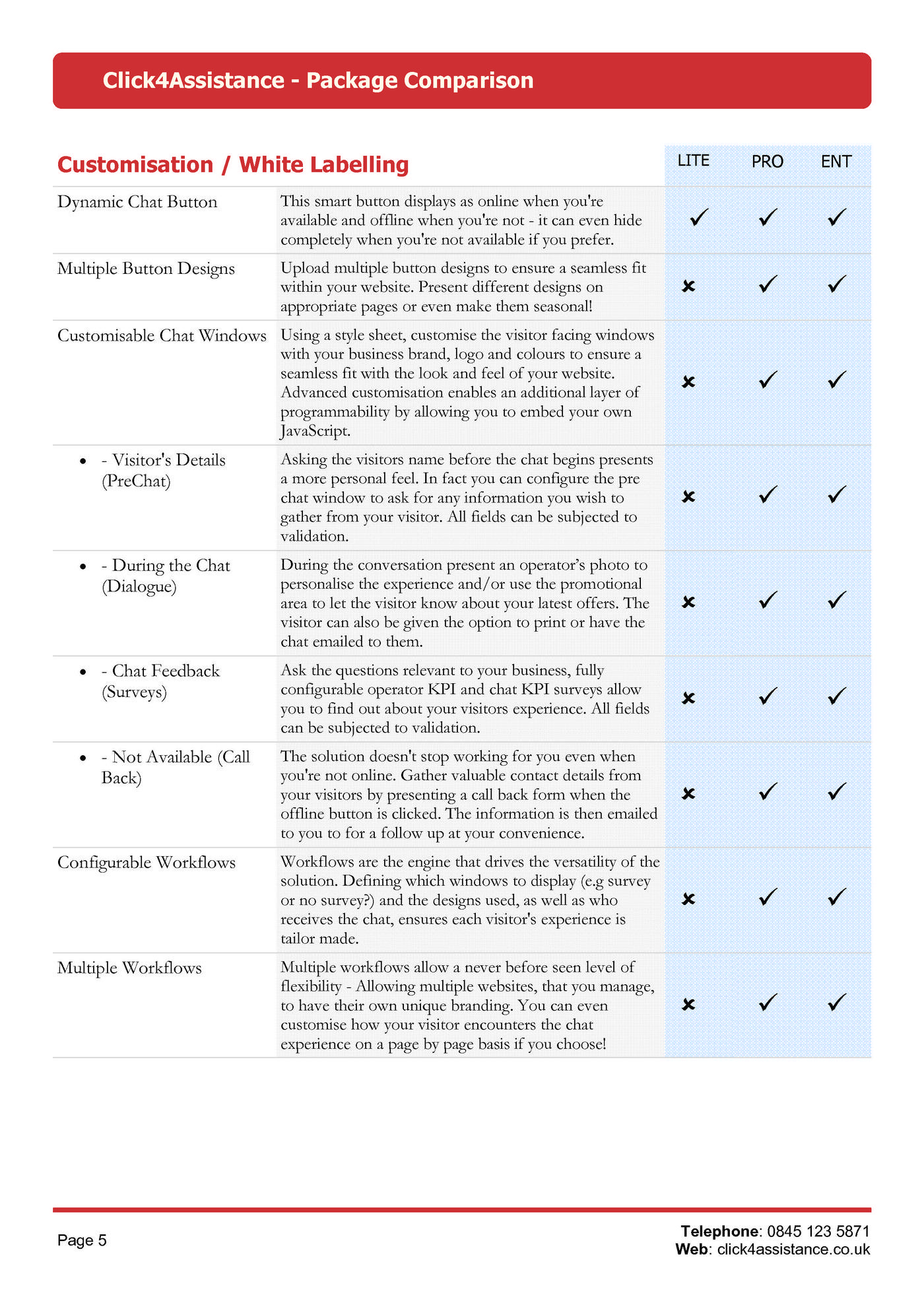 Click4Assistance - Package Comparison

| Customisation / White Labelling | | LITE | PRO | ENT |
|---|---|---|---|---|
| Dynamic Chat Button | This smart button displays as online when you're available and offline when you're not - it can even hide completely when you're not available if you prefer. | ✓ | ✓ | ✓ |
| Multiple Button Designs | Upload multiple button designs to ensure a seamless fit within your website. Present different designs on appropriate pages or even make them seasonal! | ✗ | ✓ | ✓ |
| Customisable Chat Windows | Using a style sheet, customise the visitor facing windows with your business brand, logo and colours to ensure a seamless fit with the look and feel of your website. Advanced customisation enables an additional layer of programmability by allowing you to embed your own JavaScript. | ✗ | ✓ | ✓ |
| • - Visitor's Details (PreChat) | Asking the visitors name before the chat begins presents a more personal feel. In fact you can configure the pre chat window to ask for any information you wish to gather from your visitor. All fields can be subjected to validation. | ✗ | ✓ | ✓ |
| • - During the Chat (Dialogue) | During the conversation present an operator's photo to personalise the experience and/or use the promotional area to let the visitor know about your latest offers. The visitor can also be given the option to print or have the chat emailed to them. | ✗ | ✓ | ✓ |
| • - Chat Feedback (Surveys) | Ask the questions relevant to your business, fully configurable operator KPI and chat KPI surveys allow you to find out about your visitors experience. All fields can be subjected to validation. | ✗ | ✓ | ✓ |
| • - Not Available (Call Back) | The solution doesn't stop working for you even when you're not online. Gather valuable contact details from your visitors by presenting a call back form when the offline button is clicked. The information is then emailed to you to for a follow up at your convenience. | ✗ | ✓ | ✓ |
| Configurable Workflows | Workflows are the engine that drives the versatility of the solution. Defining which windows to display (e.g survey or no survey?) and the designs used, as well as who receives the chat, ensures each visitor's experience is tailor made. | ✗ | ✓ | ✓ |
| Multiple Workflows | Multiple workflows allow a never before seen level of flexibility - Allowing multiple websites, that you manage, to have their own unique branding. You can even customise how your visitor encounters the chat experience on a page by page basis if you choose! | ✗ | ✓ | ✓ |

Page 5

Telephone: 0845 123 5871
Web: click4assistance.co.uk